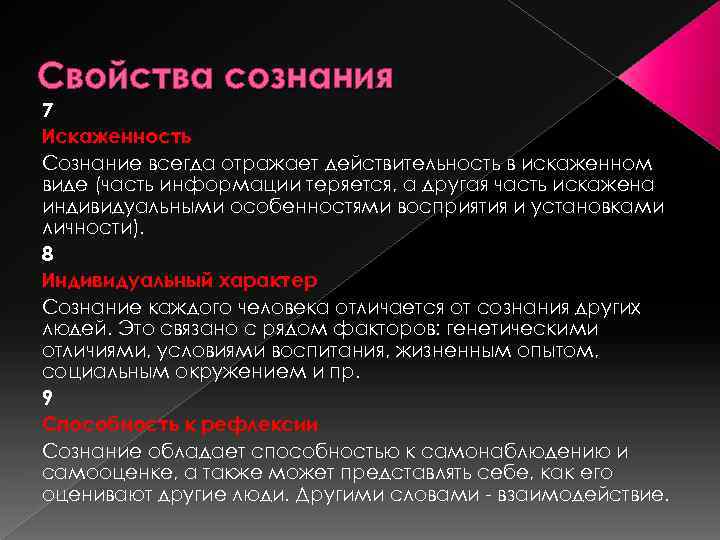 Свойства сознания

7

Искаженность

Сознание всегда отражает действительность в искаженном виде (часть информации теряется, а другая часть искажена индивидуальными особенностями восприятия и установками личности).

8

Индивидуальный характер

Сознание каждого человека отличается от сознания других людей. Это связано с рядом факторов: генетическими отличиями, условиями воспитания, жизненным опытом, социальным окружением и пр.

9

Способность к рефлексии

Сознание обладает способностью к самонаблюдению и самооценке, а также может представлять себе, как его оценивают другие люди. Другими словами - взаимодействие.